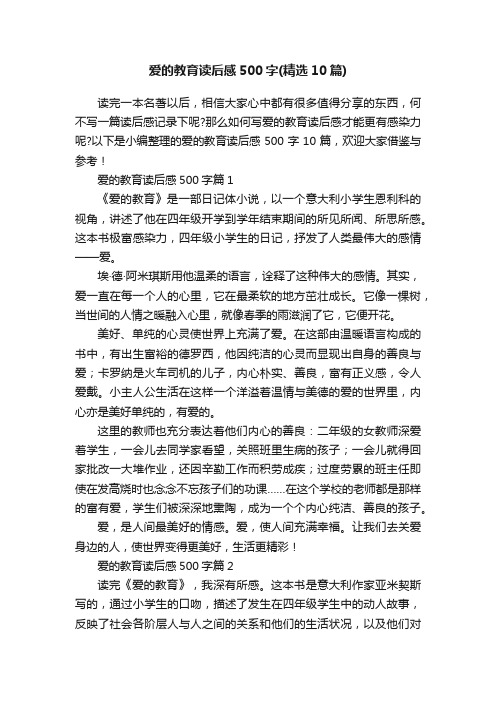 爱的教育读后感500字(精选10篇)

读完一本名著以后，相信大家心中都有很多值得分享的东西，何不写一篇读后感记录下呢?那么如何写爱的教育读后感才能更有感染力呢?以下是小编整理的爱的教育读后感500字10篇，欢迎大家借鉴与参考！

爱的教育读后感500字篇1

《爱的教育》是一部日记体小说，以一个意大利小学生恩利科的视角，讲述了他在四年级开学到学年结束期间的所见所闻、所思所感。这本书极富感染力，四年级小学生的日记，抒发了人类最伟大的感情——爱。

埃·德·阿米琪斯用他温柔的语言，诠释了这种伟大的感情。其实，爱一直在每一个人的心里，它在最柔软的地方茁壮成长。它像一棵树，当世间的人情之暖融入心里，就像春季的雨滋润了它，它便开花。

美好、单纯的心灵使世界上充满了爱。在这部由温暖语言构成的书中，有出生富裕的德罗西，他因纯洁的心灵而显现出自身的善良与爱；卡罗纳是火车司机的儿子，内心朴实、善良，富有正义感，令人爱戴。小主人公生活在这样一个洋溢着温情与美德的爱的世界里，内心亦是美好单纯的，有爱的。

这里的教师也充分表达着他们内心的善良：二年级的女教师深爱着学生，一会儿去同学家看望，关照班里生病的孩子；一会儿就得回家批改一大堆作业，还因辛勤工作而积劳成疾；过度劳累的班主任即使在发高烧时也念念不忘孩子们的功课……在这个学校的老师都是那样的富有爱，学生们被深深地熏陶，成为一个个内心纯洁、善良的孩子。

爱，是人间最美好的情感。爱，使人间充满幸福。让我们去关爱身边的人，使世界变得更美好，生活更精彩！

爱的教育读后感500字篇2

读完《爱的教育》，我深有所感。这本书是意大利作家亚米契斯写的，通过小学生的口吻，描述了发生在四年级学生中的动人故事，反映了社会各阶层人与人之间的关系和他们的生活状况，以及他们对